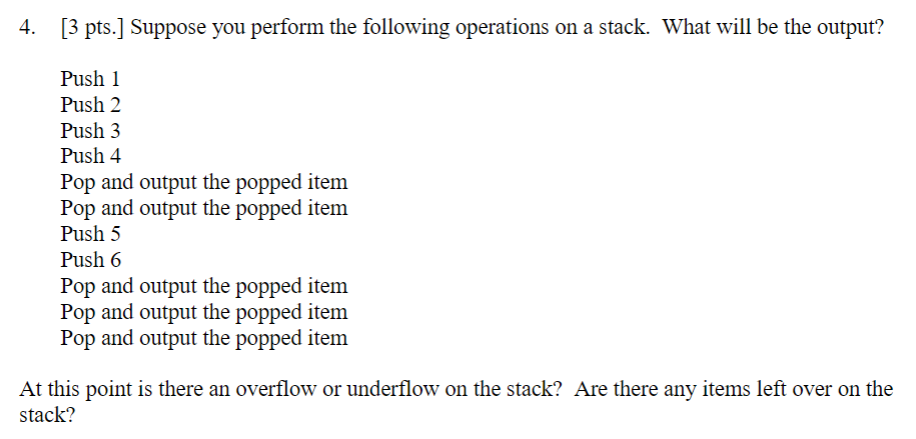 4. [3 pts.] Suppose you perform the following operations on a stack. What will be the output?

Push 1
Push 2
Push 3
Push 4
Pop and output the popped item
Pop and output the popped item
Push 5
Push 6
Pop and output the popped item
Pop and output the popped item
Pop and output the popped item

At this point is there an overflow or underflow on the stack? Are there any items left over on the stack?